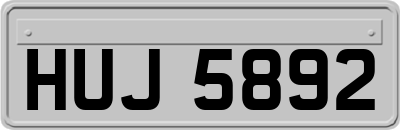 HUJ 5892